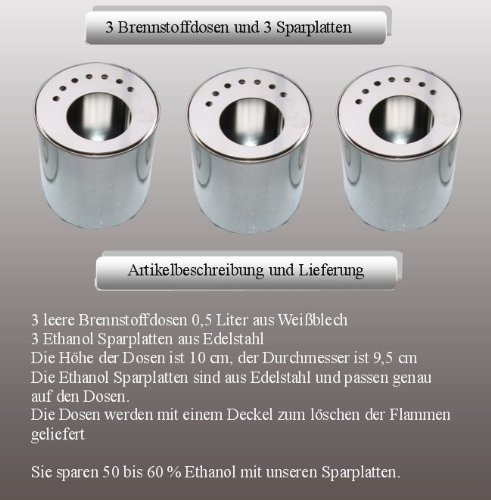 3 Brennstoffdosen und 3 Sparplatten

Artikelbeschreibung und Lieferung

3 leere Brennstoffdosen 0,5 Liter aus Weißblech
3 Ethanol Sparplatten aus Edelstahl
Die Höhe der Dosen ist 10 cm, der Durchmesser ist 9,5 cm
Die Ethanol Sparplatten sind aus Edelstahl und passen genau auf den Dosen.
Die Dosen werden mit einem Deckel zum löschen der Flammen geliefert

Sie sparen 50 bis 60 % Ethanol mit unseren Sparplatten.